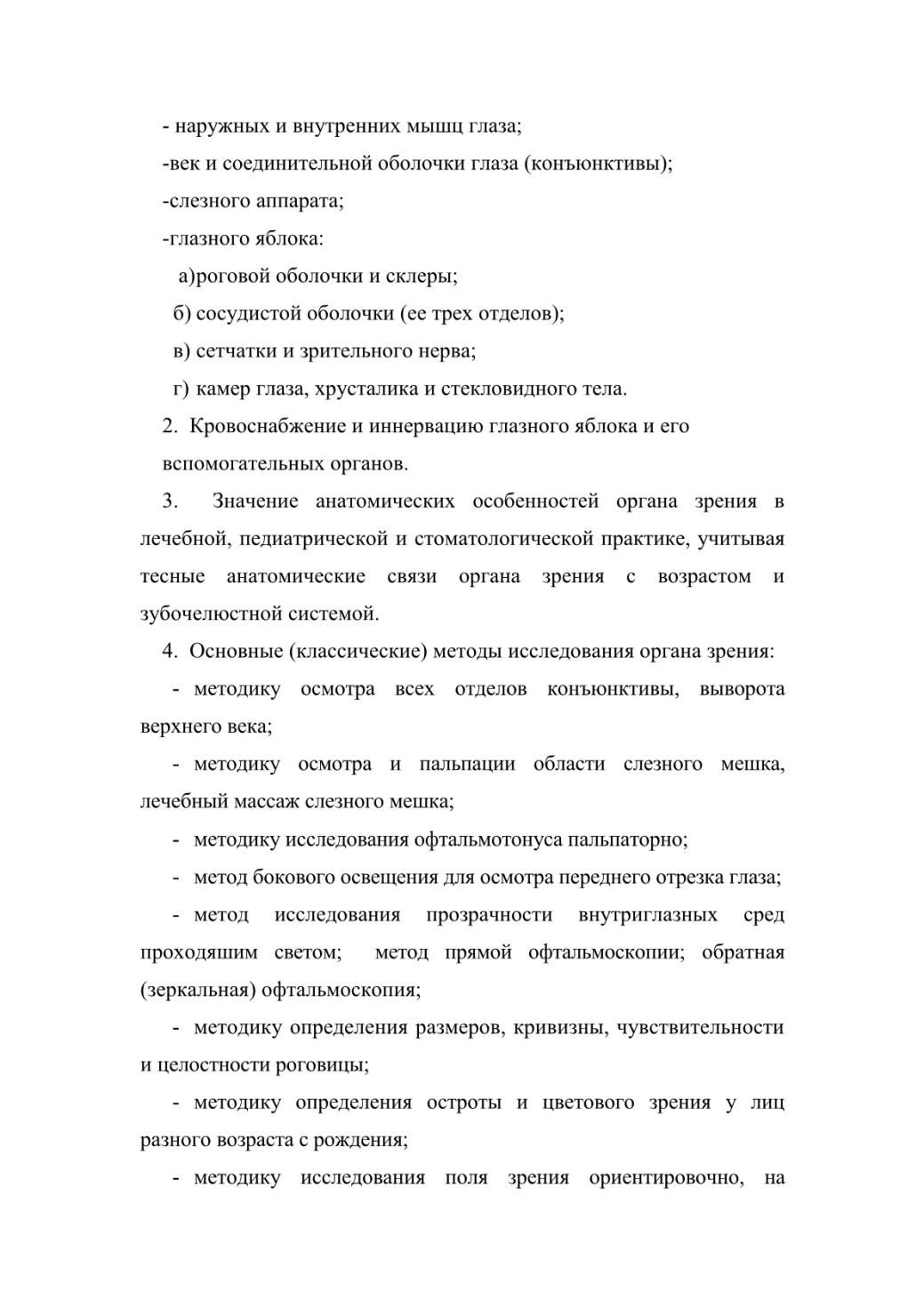 - наружных и внутренних мышц глаза;

-век и соединительной оболочки глаза (конъюнктивы);

-слезного аппарата;

-глазного яблока:

а)роговой оболочки и склеры;

б) сосудистой оболочки (ее трех отделов);

в) сетчатки и зрительного нерва;

г) камер глаза, хрусталика и стекловидного тела.

2. Кровоснабжение и иннервацию глазного яблока и его вспомогательных органов.

3. Значение анатомических особенностей органа зрения в лечебной, педиатрической и стоматологической практике, учитывая тесные анатомические связи органа зрения с возрастом и зубочелюстной системой.

4. Основные (классические) методы исследования органа зрения:

- методику осмотра всех отделов конъюнктивы, выворота верхнего века;

- методику осмотра и пальпации области слезного мешка, лечебный массаж слезного мешка;

- методику исследования офтальмотонуса пальпаторно;

- метод бокового освещения для осмотра переднего отрезка глаза;

- метод исследования прозрачности внутриглазных сред проходяшим светом; метод прямой офтальмоскопии; обратная (зеркальная) офтальмоскопия;

- методику определения размеров, кривизны, чувствительности и целостности роговицы;

- методику определения остроты и цветового зрения у лиц разного возраста с рождения;

- методику исследования поля зрения ориентировочно, на